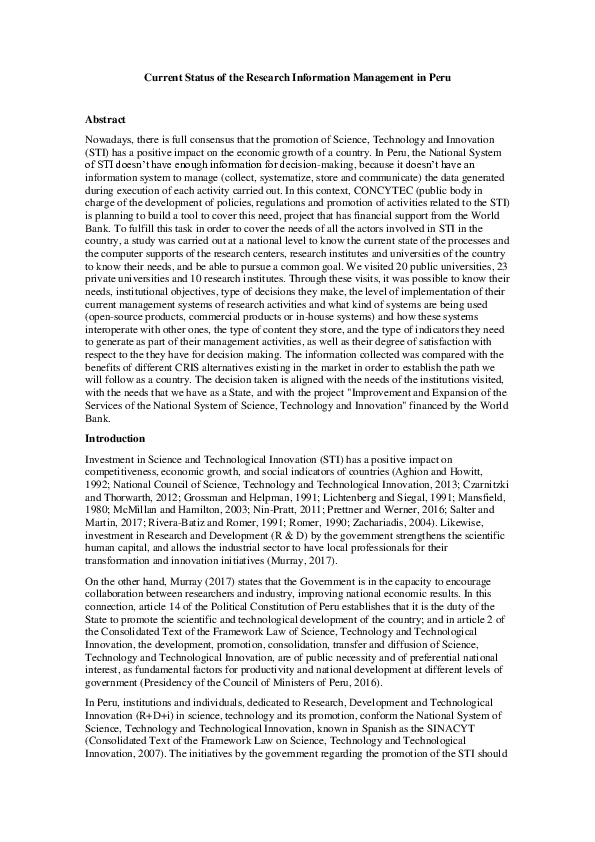 Current Status of the Research Information Management in Peru

Abstract

Nowadays, there is full consensus that the promotion of Science, Technology and Innovation (STI) has a positive impact on the economic growth of a country. In Peru, the National System of STI doesn't have enough information for decision-making, because it doesn't have an information system to manage (collect, systematize, store and communicate) the data generated during execution of each activity carried out. In this context, CONCYTEC (public body in charge of the development of policies, regulations and promotion of activities related to the STI) is planning to build a tool to cover this need, project that has financial support from the World Bank. To fulfill this task in order to cover the needs of all the actors involved in STI in the country, a study was carried out at a national level to know the current state of the processes and the computer supports of the research centers, research institutes and universities of the country to know their needs, and be able to pursue a common goal. We visited 20 public universities, 23 private universities and 10 research institutes. Through these visits, it was possible to know their needs, institutional objectives, type of decisions they make, the level of implementation of their current management systems of research activities and what kind of systems are being used (open-source products, commercial products or in-house systems) and how these systems interoperate with other ones, the type of content they store, and the type of indicators they need to generate as part of their management activities, as well as their degree of satisfaction with respect to the they have for decision making. The information collected was compared with the benefits of different CRIS alternatives existing in the market in order to establish the path we will follow as a country. The decision taken is aligned with the needs of the institutions visited, with the needs that we have as a State, and with the project "Improvement and Expansion of the Services of the National System of Science, Technology and Innovation" financed by the World Bank.

Introduction

Investment in Science and Technological Innovation (STI) has a positive impact on competitiveness, economic growth, and social indicators of countries (Aghion and Howitt, 1992; National Council of Science, Technology and Technological Innovation, 2013; Czarnitzki and Thorwarth, 2012; Grossman and Helpman, 1991; Lichtenberg and Siegal, 1991; Mansfield, 1980; McMillan and Hamilton, 2003; Nin-Pratt, 2011; Prettner and Werner, 2016; Salter and Martin, 2017; Rivera-Batiz and Romer, 1991; Romer, 1990; Zachariadis, 2004). Likewise, investment in Research and Development (R & D) by the government strengthens the scientific human capital, and allows the industrial sector to have local professionals for their transformation and innovation initiatives (Murray, 2017).

On the other hand, Murray (2017) states that the Government is in the capacity to encourage collaboration between researchers and industry, improving national economic results. In this connection, article 14 of the Political Constitution of Peru establishes that it is the duty of the State to promote the scientific and technological development of the country; and in article 2 of the Consolidated Text of the Framework Law of Science, Technology and Technological Innovation, the development, promotion, consolidation, transfer and diffusion of Science, Technology and Technological Innovation, are of public necessity and of preferential national interest, as fundamental factors for productivity and national development at different levels of government (Presidency of the Council of Ministers of Peru, 2016).

In Peru, institutions and individuals, dedicated to Research, Development and Technological Innovation (R+D+i) in science, technology and its promotion, conform the National System of Science, Technology and Technological Innovation, known in Spanish as the SINACYT (Consolidated Text of the Framework Law on Science, Technology and Technological Innovation, 2007). The initiatives by the government regarding the promotion of the STI should